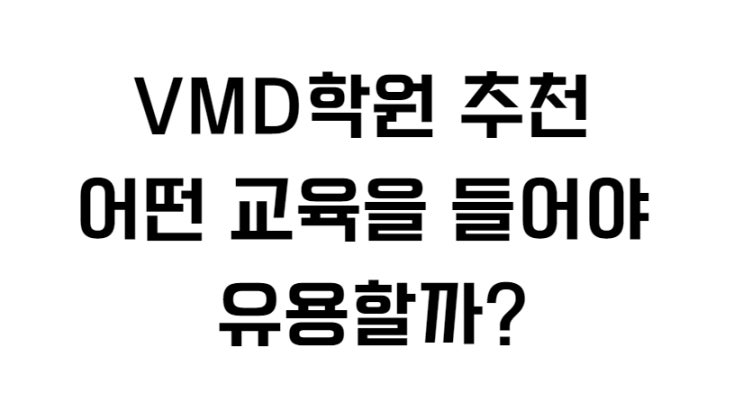 VMD학원 추천
어떤 교육을 들어야
유용할까?